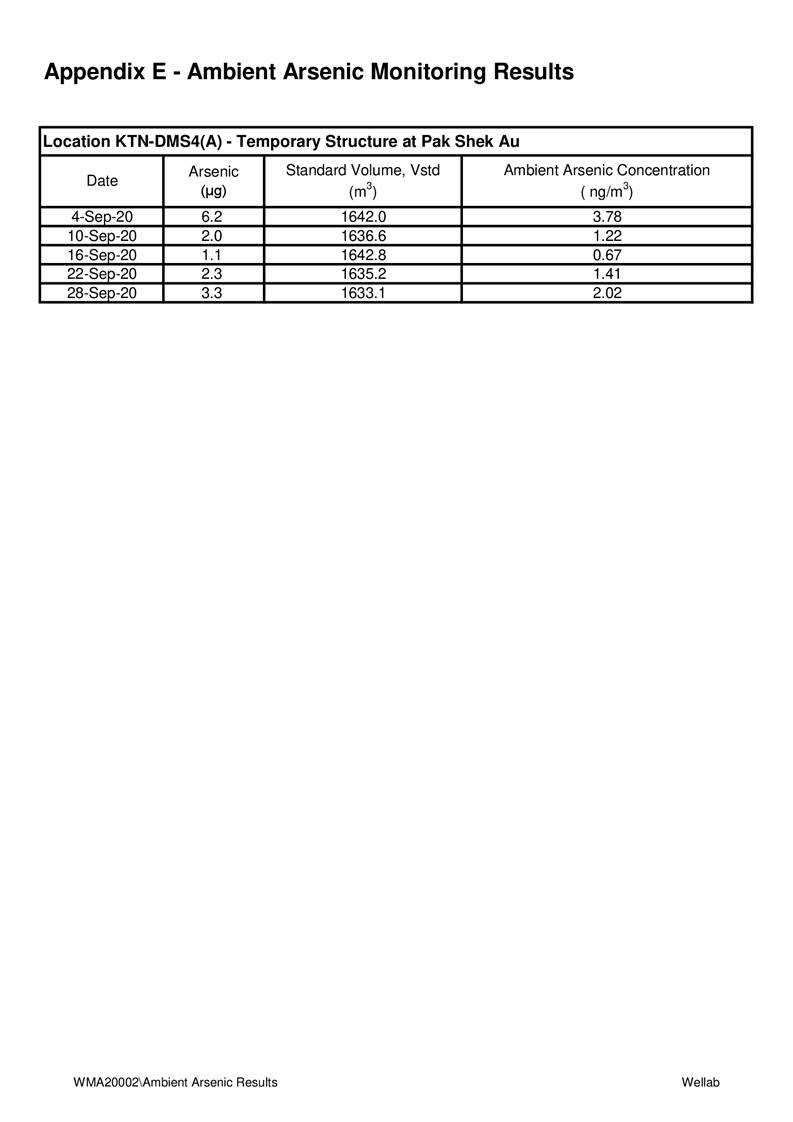 Appendix E - Ambient Arsenic Monitoring Results

Location KTN-DMS4(A) - Temporary Structure at Pak Shek Au

| Date | Arsenic (μg) | Standard Volume, Vstd ($m^3$) | Ambient Arsenic Concentration ( $ng/m^3$) |
|---|---|---|---|
| 4-Sep-20 | 6.2 | 1642.0 | 3.78 |
| 10-Sep-20 | 2.0 | 1636.6 | 1.22 |
| 16-Sep-20 | 1.1 | 1642.8 | 0.67 |
| 22-Sep-20 | 2.3 | 1635.2 | 1.41 |
| 28-Sep-20 | 3.3 | 1633.1 | 2.02 |

WMA20002\Ambient Arsenic Results

Wellab